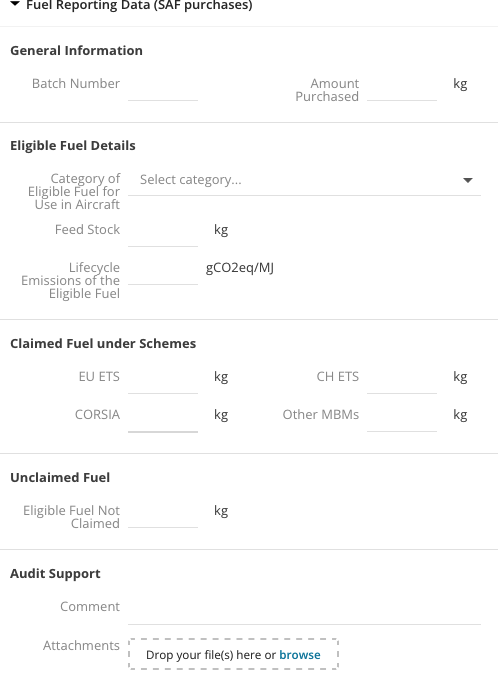 Fuel Reporting Data (SAF purchases)

General Information

Batch Number

Amount Purchased

kg

Eligible Fuel Details

Category of Eligible Fuel for Use in Aircraft

Select category...

Feed Stock

kg

Lifecycle Emissions of the Eligible Fuel

gCO2eq/MJ

Claimed Fuel under Schemes

EU ETS

kg

CH ETS

kg

CORSIA

kg

Other MBMs

kg

Unclaimed Fuel

Eligible Fuel Not Claimed

kg

Audit Support

Comment

Attachments

Drop your file(s) here or browse